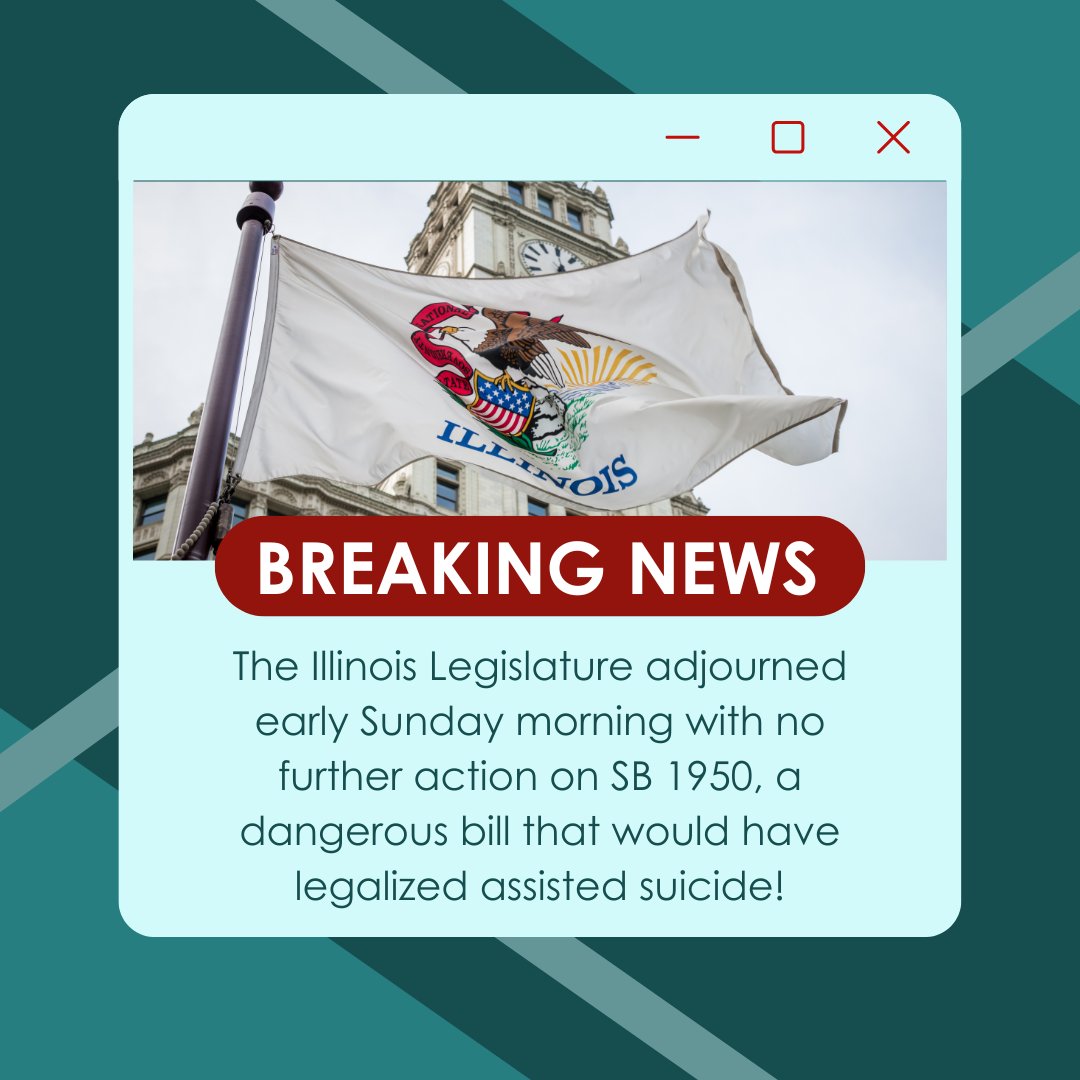 ILLINOIS

BREAKING NEWS

The Illinois Legislature adjourned early Sunday morning with no further action on SB 1950, a dangerous bill that would have legalized assisted suicide!